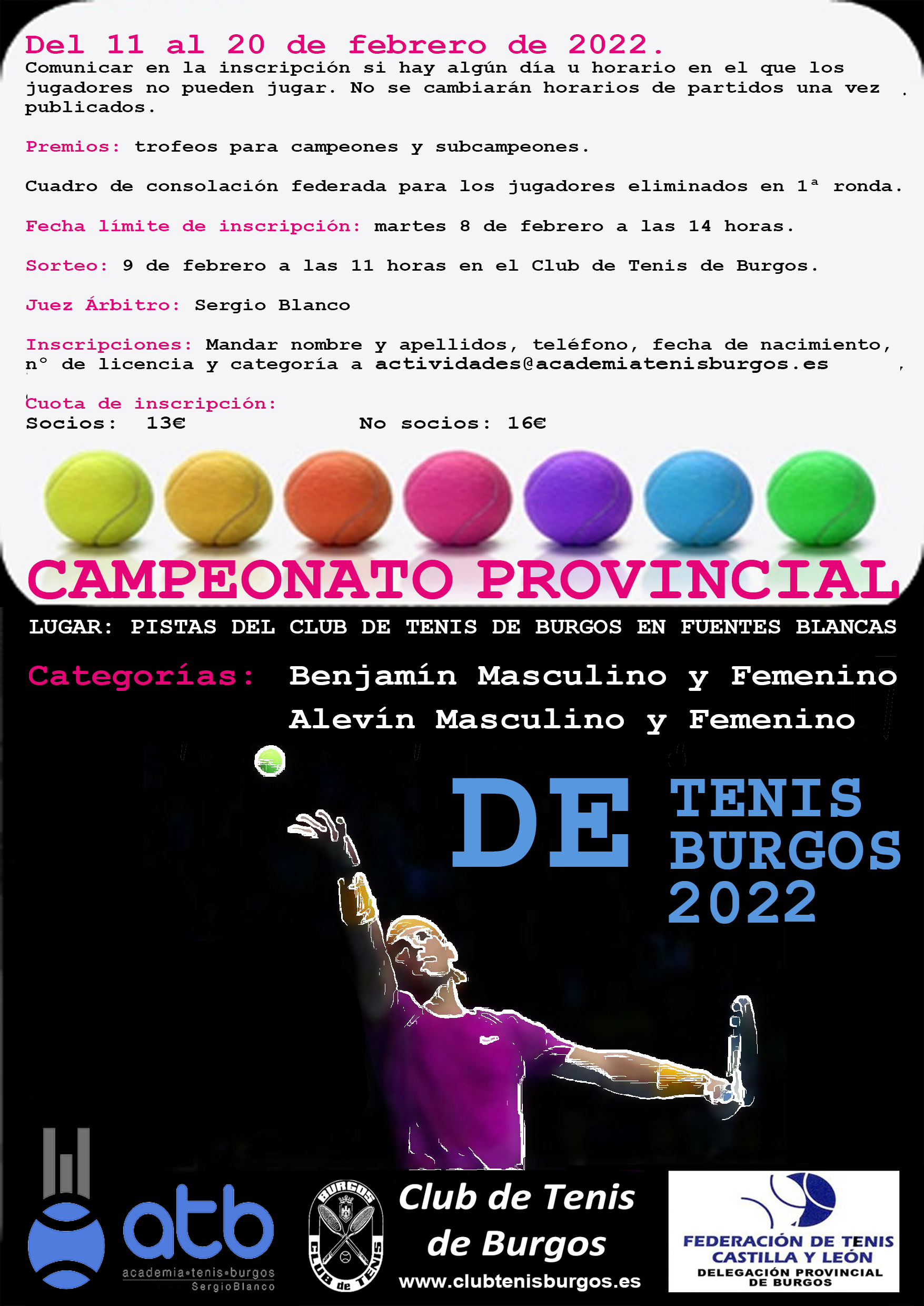 Del 11 al 20 de febrero de 2022.

Comunicar en la inscripción si hay algún día u horario en el que los jugadores no pueden jugar. No se cambiarán horarios de partidos una vez publicados.

Premios: trofeos para campeones y subcampeones.

Cuadro de consolación federada para los jugadores eliminados en 1ª ronda.

Fecha límite de inscripción: martes 8 de febrero a las 14 horas.

Sorteo: 9 de febrero a las 11 horas en el Club de Tenis de Burgos.

Juez Árbitro: Sergio Blanco

Inscripciones: Mandar nombre y apellidos, teléfono, fecha de nacimiento, nº de licencia y categoría a actividades@academiatenisburgos.es

Cuota de inscripción:
Socios: 13€ No socios: 16€

CAMPEONATO PROVINCIAL

LUGAR: PISTAS DEL CLUB DE TENIS DE BURGOS EN FUENTES BLANCAS

Categorías: Benjamín Masculino y Femenino
Alevín Masculino y Femenino

DE TENIS BURGOS 2022

atb
academia•tenis•burgos
SergioBlanco

BURGOS
CLUB de TENIS

Club de Tenis de Burgos
www.clubtenisburgos.es

FEDERACIÓN DE TENIS
CASTILLA Y LEÓN
DELEGACIÓN PROVINCIAL
DE BURGOS